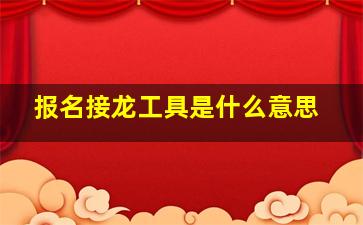 报名接龙工具是什么意思